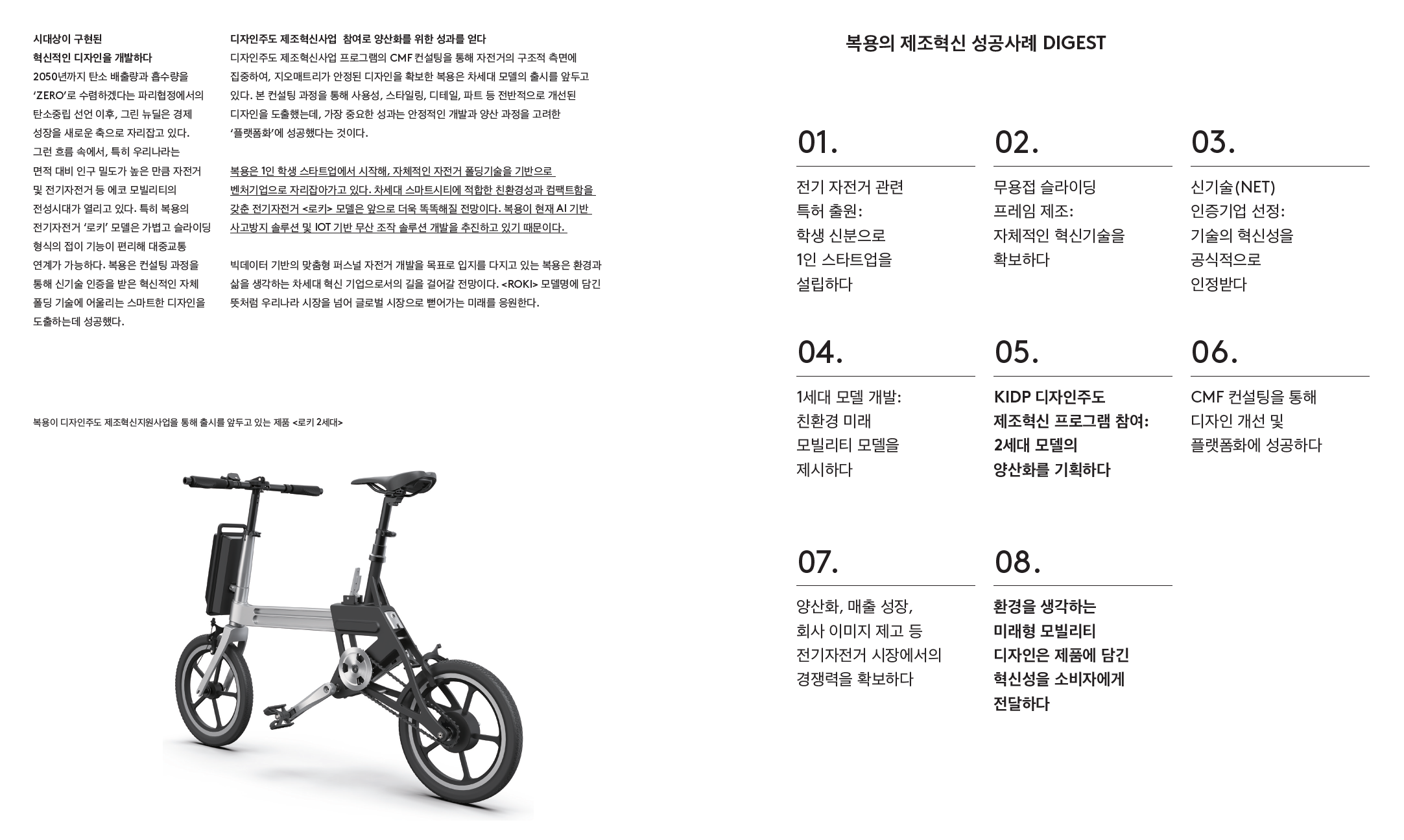 시대상이 구현된
혁신적인 디자인을 개발하다

2050년까지 탄소 배출량과 흡수량을 'ZERO'로 수렴하겠다는 파리협정에서의 탄소중립 선언 이후, 그린 뉴딜은 경제 성장을 새로운 축으로 자리잡고 있다. 그런 흐름 속에서, 특히 우리나라는 면적 대비 인구 밀도가 높은 만큼 자전거 및 전기자전거 등 에코 모빌리티의 전성시대가 열리고 있다. 특히 복용의 전기자전거 '로키' 모델은 가볍고 슬라이딩 형식의 접이 기능이 편리해 대중교통 연계가 가능하다. 복용은 컨설팅 과정을 통해 신기술 인증을 받은 혁신적인 자체 폴딩 기술에 어울리는 스마트한 디자인을 도출하는데 성공했다.

디자인주도 제조혁신사업 참여로 양산화를 위한 성과를 얻다

디자인주도 제조혁신사업 프로그램의 CMF 컨설팅을 통해 자전거의 구조적 측면에 집중하여, 지오매트리가 안정된 디자인을 확보한 복용은 차세대 모델의 출시를 앞두고 있다. 본 컨설팅 과정을 통해 사용성, 스타일링, 디테일, 파트 등 전반적으로 개선된 디자인을 도출했는데, 가장 중요한 성과는 안정적인 개발과 양산 과정을 고려한 '플랫폼화'에 성공했다는 것이다.

복용은 1인 학생 스타트업에서 시작해, 자체적인 자전거 폴딩기술을 기반으로 벤처기업으로 자리잡아가고 있다. 차세대 스마트시티에 적합한 친환경성과 컴팩트함을 갖춘 전기자전거 <로키> 모델은 앞으로 더욱 똑똑해질 전망이다. 복용이 현재 AI 기반 사고방지 솔루션 및 IOT 기반 무산 조작 솔루션 개발을 추진하고 있기 때문이다.

빅데이터 기반의 맞춤형 퍼스널 자전거 개발을 목표로 입지를 다지고 있는 복용은 환경과 삶을 생각하는 차세대 혁신 기업으로서의 길을 걸어갈 전망이다. <ROKI> 모델명에 담긴 뜻처럼 우리나라 시장을 넘어 글로벌 시장으로 뻗어가는 미래를 응원한다.

복용이 디자인주도 제조혁신지원사업을 통해 출시를 앞두고 있는 제품 <로키 2세대>

복용의 제조혁신 성공사례 DIGEST

01.
전기 자전거 관련 특허 출원: 학생 신분으로 1인 스타트업을 설립하다

02.
무용접 슬라이딩 프레임 제조: 자체적인 혁신기술을 확보하다

03.
신기술(NET) 인증기업 선정: 기술의 혁신성을 공식적으로 인정받다

04.
1세대 모델 개발: 친환경 미래 모빌리티 모델을 제시하다

05.
KIDP 디자인주도 제조혁신 프로그램 참여: 2세대 모델의 양산화를 기획하다

06.
CMF 컨설팅을 통해 디자인 개선 및 플랫폼화에 성공하다

07.
양산화, 매출 성장, 회사 이미지 제고 등 전기자전거 시장에서의 경쟁력을 확보하다

08.
환경을 생각하는 미래형 모빌리티 디자인은 제품에 담긴 혁신성을 소비자에게 전달하다